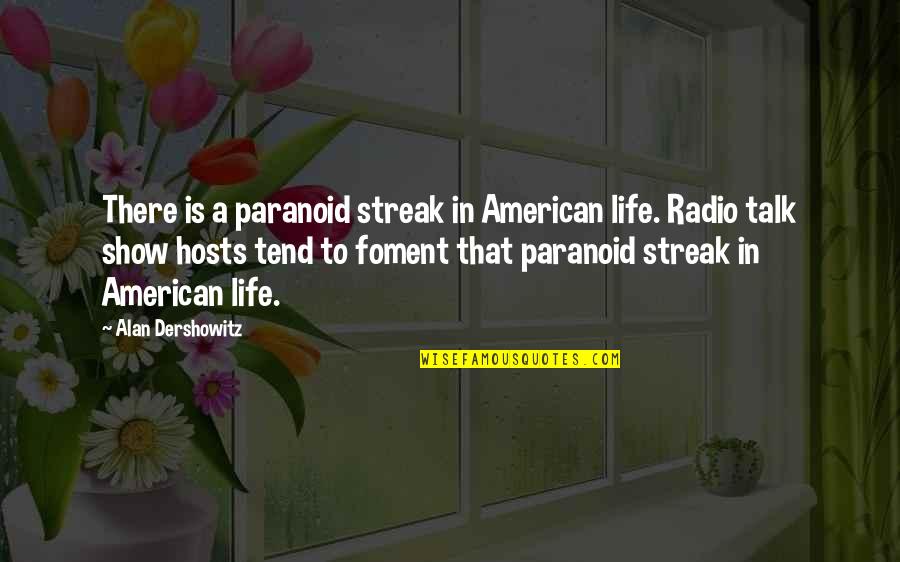 There is a paranoid streak in American life. Radio talk show hosts tend to foment that paranoid streak in American life.

~ Alan Dershowitz

WISEFAMOUSQUOTES.COM